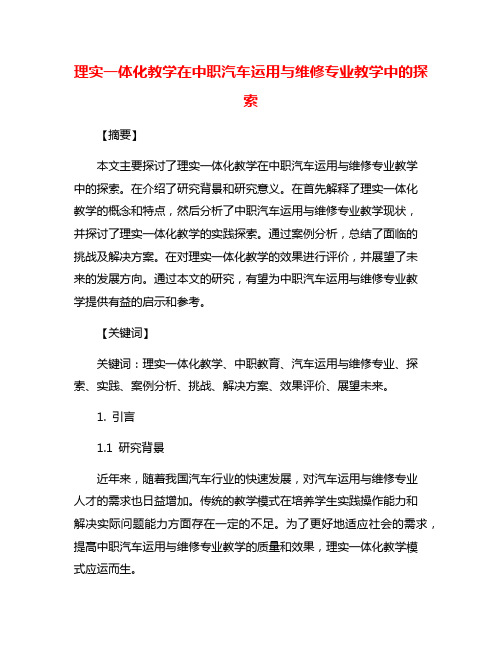 理实一体化教学在中职汽车运用与维修专业教学中的探索

【摘要】

本文主要探讨了理实一体化教学在中职汽车运用与维修专业教学中的探索。在介绍了研究背景和研究意义。在首先解释了理实一体化教学的概念和特点，然后分析了中职汽车运用与维修专业教学现状，并探讨了理实一体化教学的实践探索。通过案例分析，总结了面临的挑战及解决方案。在对理实一体化教学的效果进行评价，并展望了未来的发展方向。通过本文的研究，有望为中职汽车运用与维修专业教学提供有益的启示和参考。

【关键词】

关键词：理实一体化教学、中职教育、汽车运用与维修专业、探索、实践、案例分析、挑战、解决方案、效果评价、展望未来。

1. 引言

1.1 研究背景

近年来，随着我国汽车行业的快速发展，对汽车运用与维修专业人才的需求也日益增加。传统的教学模式在培养学生实践操作能力和解决实际问题能力方面存在一定的不足。为了更好地适应社会的需求，提高中职汽车运用与维修专业教学的质量和效果，理实一体化教学模式应运而生。